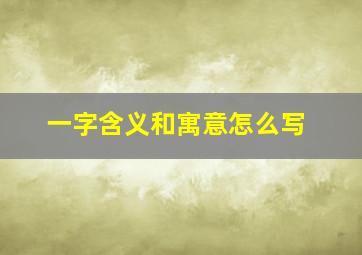 一字含义和寓意怎么写